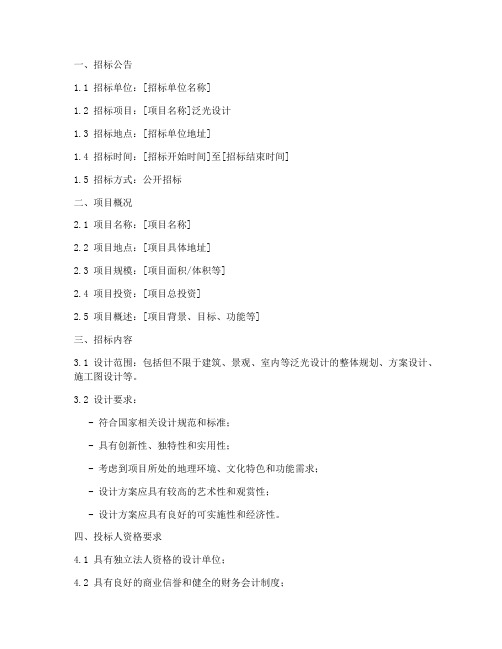 一、招标公告

1.1 招标单位：[招标单位名称]

1.2 招标项目：[项目名称]泛光设计

1.3 招标地点：[招标单位地址]

1.4 招标时间：[招标开始时间]至[招标结束时间]

1.5 招标方式：公开招标

二、项目概况

2.1 项目名称：[项目名称]

2.2 项目地点：[项目具体地址]

2.3 项目规模：[项目面积/体积等]

2.4 项目投资：[项目总投资]

2.5 项目概述：[项目背景、目标、功能等]

三、招标内容

3.1 设计范围：包括但不限于建筑、景观、室内等泛光设计的整体规划、方案设计、施工图设计等。

3.2 设计要求：

- 符合国家相关设计规范和标准；

- 具有创新性、独特性和实用性；

- 考虑到项目所处的地理环境、文化特色和功能需求；

- 设计方案应具有较高的艺术性和观赏性；

- 设计方案应具有良好的可实施性和经济性。

四、投标人资格要求

4.1 具有独立法人资格的设计单位；

4.2 具有良好的商业信誉和健全的财务会计制度；